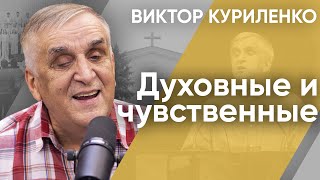 ВИКТОР КУРИЛЕНКО

Духовные и чувственные